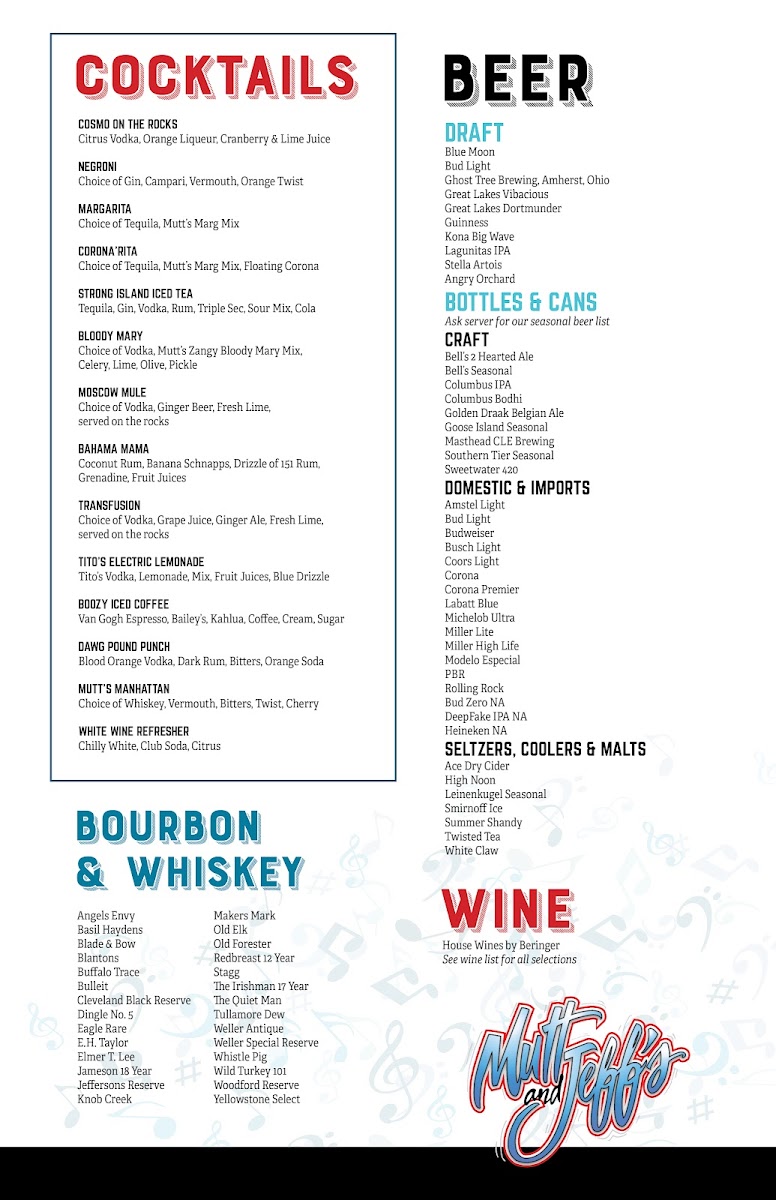 COCKTAILS

COSMO ON THE ROCKS
Citrus Vodka, Orange Liqueur, Cranberry & Lime Juice

NEGRONI
Choice of Gin, Campari, Vermouth, Orange Twist

MARGARITA
Choice of Tequila, Mutt's Marg Mix

CORONA'RITA
Choice of Tequila, Mutt's Marg Mix, Floating Corona

STRONG ISLAND ICED TEA
Tequila, Gin, Vodka, Rum, Triple Sec, Sour Mix, Cola

BLOODY MARY
Choice of Vodka, Mutt's Zangy Bloody Mary Mix, Celery, Lime, Olive, Pickle

MOSCOW MULE
Choice of Vodka, Ginger Beer, Fresh Lime, served on the rocks

BAHAMA MAMA
Coconut Rum, Banana Schnapps, Drizzle of 151 Rum, Grenadine, Fruit Juices

TRANSFUSION
Choice of Vodka, Grape Juice, Ginger Ale, Fresh Lime, served on the rocks

TITO'S ELECTRIC LEMONADE
Tito's Vodka, Lemonade, Mix, Fruit Juices, Blue Drizzle

BOOZY ICED COFFEE
Van Gogh Espresso, Bailey's, Kahlua, Coffee, Cream, Sugar

DAWG POUND PUNCH
Blood Orange Vodka, Dark Rum, Bitters, Orange Soda

MUTT'S MANHATTAN
Choice of Whiskey, Vermouth, Bitters, Twist, Cherry

WHITE WINE REFRESHER
Chilly White, Club Soda, Citrus

BOURBON & WHISKEY

Angels Envy
Basil Haydens
Blade & Bow
Blantons
Buffalo Trace
Bulleit
Cleveland Black Reserve
Dingle No. 5
Eagle Rare
E.H. Taylor
Elmer T. Lee
Jameson 18 Year
Jeffersons Reserve
Knob Creek

Makers Mark
Old Elk
Old Forester
Redbreast 12 Year
Stagg
The Irishman 17 Year
The Quiet Man
Tullamore Dew
Weller Antique
Weller Special Reserve
Whistle Pig
Wild Turkey 101
Woodford Reserve
Yellowstone Select

BEER

DRAFT
Blue Moon
Bud Light
Ghost Tree Brewing, Amherst, Ohio
Great Lakes Vibacious
Great Lakes Dortmunder
Guinness
Kona Big Wave
Lagunitas IPA
Stella Artois
Angry Orchard

BOTTLES & CANS
Ask server for our seasonal beer list

CRAFT
Bell's 2 Hearted Ale
Bell's Seasonal
Columbus IPA
Columbus Bodhi
Golden Draak Belgian Ale
Goose Island Seasonal
Masthead CLE Brewing
Southern Tier Seasonal
Sweetwater 420

DOMESTIC & IMPORTS
Amstel Light
Bud Light
Budweiser
Busch Light
Coors Light
Corona
Corona Premier
Labatt Blue
Michelob Ultra
Miller Lite
Miller High Life
Modelo Especial
PBR
Rolling Rock
Bud Zero NA
DeepFake IPA NA
Heineken NA

SELTZERS, COOLERS & MALTS
Ace Dry Cider
High Noon
Leinenkugel Seasonal
Smirnoff Ice
Summer Shandy
Twisted Tea
White Claw

WINE
House Wines by Beringer
See wine list for all selections

Mutt and Jeff's